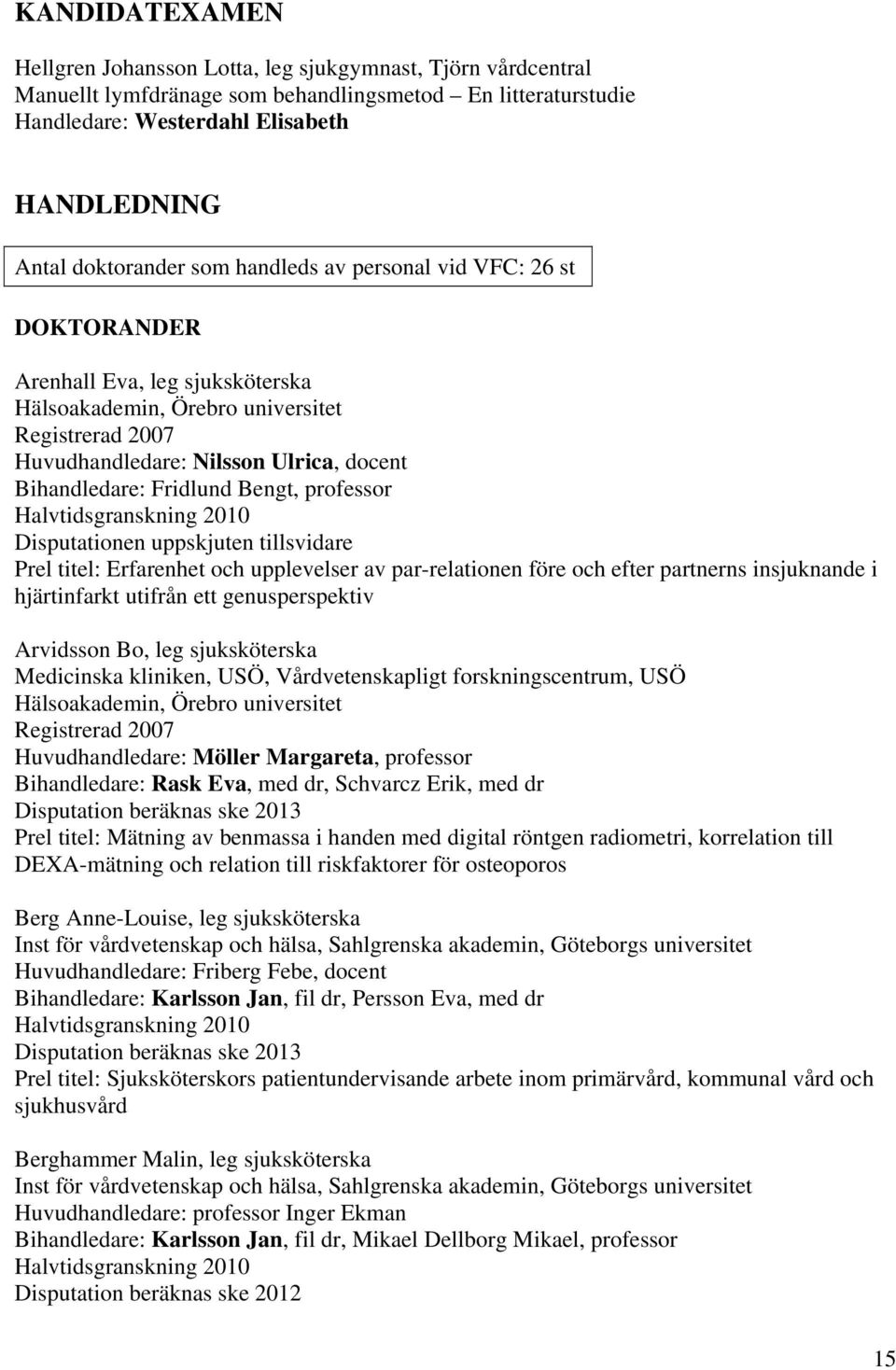 KANDIDATEXAMEN

Hellgren Johansson Lotta, leg sjukgymnast, Tjörn vårdcentral
Manuellt lymfdränage som behandlingsmetod – En litteraturstudie
Handledare: Westerdahl Elisabeth

HANDLEDNING

Antal doktorander som handleds av personal vid VFC: 26 st

DOKTORANDER

Arenhall Eva, leg sjuksköterska
Hälsoakademin, Örebro universitet
Registrerad 2007
Huvudhandledare: Nilsson Ulrica, docent
Bihandledare: Fridlund Bengt, professor
Halvtidsgranskning 2010
Disputationen uppskjuten tillsvidare
Prel titel: Erfarenhet och upplevelser av par-relationen före och efter partnerns insjuknande i hjärtinfarkt utifrån ett genusperspektiv

Arvidsson Bo, leg sjuksköterska
Medicinska kliniken, USÖ, Vårdvetenskapligt forskningscentrum, USÖ
Hälsoakademin, Örebro universitet
Registrerad 2007
Huvudhandledare: Möller Margareta, professor
Bihandledare: Rask Eva, med dr, Schvarcz Erik, med dr
Disputation beräknas ske 2013
Prel titel: Mätning av benmassa i handen med digital röntgen radiometri, korrelation till DEXA-mätning och relation till riskfaktorer för osteoporos

Berg Anne-Louise, leg sjuksköterska
Inst för vårdvetenskap och hälsa, Sahlgrenska akademin, Göteborgs universitet
Huvudhandledare: Friberg Febe, docent
Bihandledare: Karlsson Jan, fil dr, Persson Eva, med dr
Halvtidsgranskning 2010
Disputation beräknas ske 2013
Prel titel: Sjuksköterskors patientundervisande arbete inom primärvård, kommunal vård och sjukhusvård

Berghammer Malin, leg sjuksköterska
Inst för vårdvetenskap och hälsa, Sahlgrenska akademin, Göteborgs universitet
Huvudhandledare: professor Inger Ekman
Bihandledare: Karlsson Jan, fil dr, Mikael Dellborg Mikael, professor
Halvtidsgranskning 2010
Disputation beräknas ske 2012

15